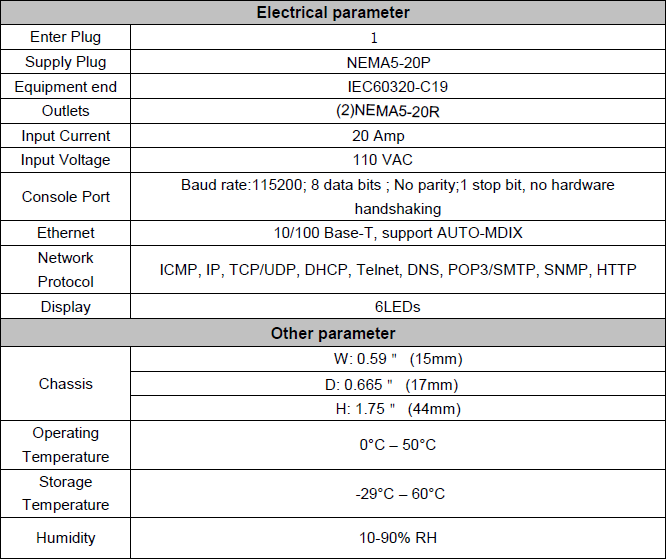 | Electrical parameter | |
|---|---|
| Enter Plug | 1 |
| Supply Plug | NEMA5-20P |
| Equipment end | IEC60320-C19 |
| Outlets | (2)NEMA5-20R |
| Input Current | 20 Amp |
| Input Voltage | 110 VAC |
| Console Port | Baud rate:115200; 8 data bits ; No parity;1 stop bit, no hardware handshaking |
| Ethernet | 10/100 Base-T, support AUTO-MDIX |
| Network Protocol | ICMP, IP, TCP/UDP, DHCP, Telnet, DNS, POP3/SMTP, SNMP, HTTP |
| Display | 6LEDs |
| Other parameter | |
| Chassis | W: 0.59 " (15mm) |
| | D: 0.665 " (17mm) |
| | H: 1.75 " (44mm) |
| Operating Temperature | 0°C – 50°C |
| Storage Temperature | -29°C – 60°C |
| Humidity | 10-90% RH |